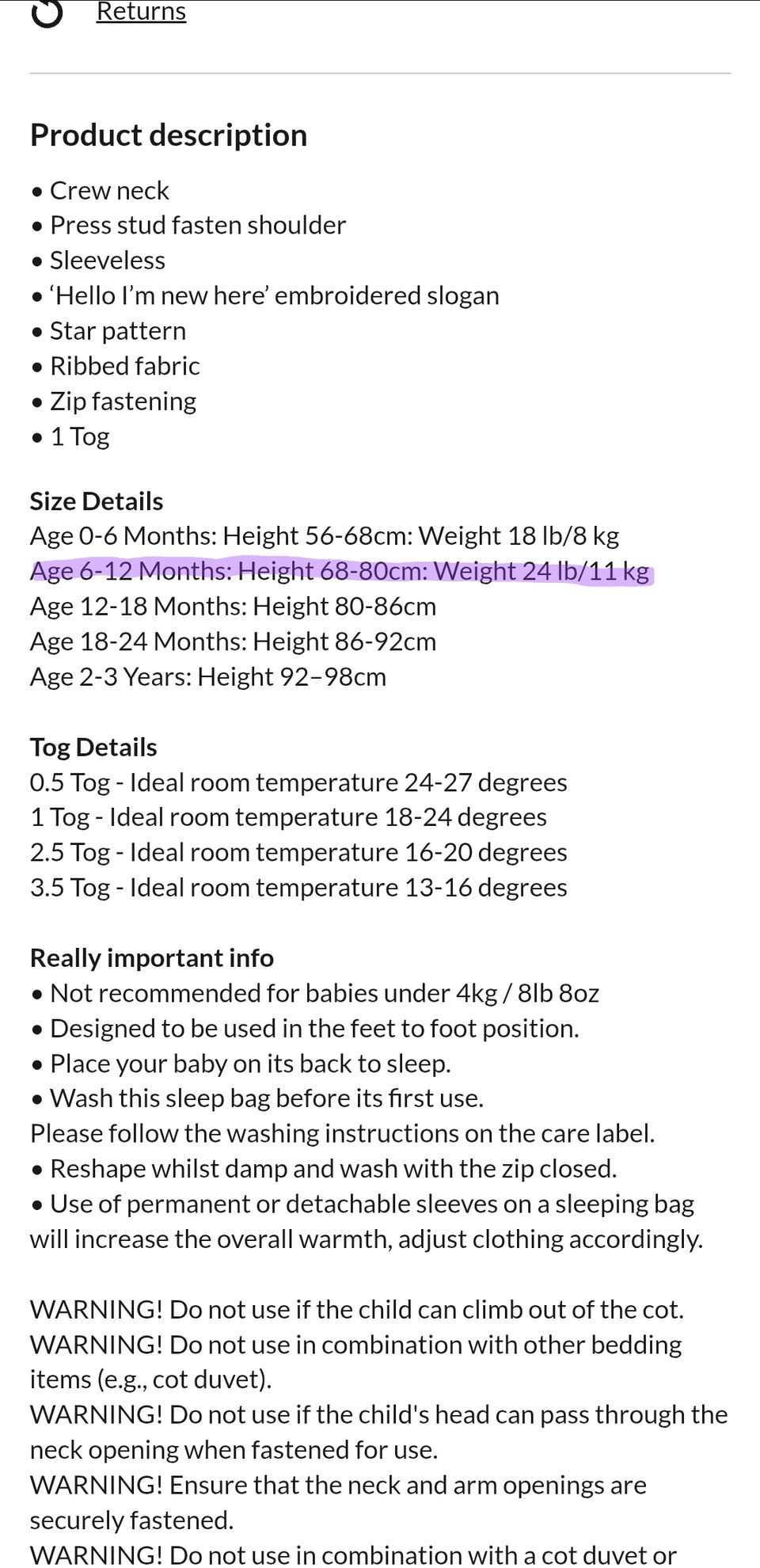 Returns

Product description

• Crew neck
• Press stud fasten shoulder
• Sleeveless
• ‘Hello I’m new here’ embroidered slogan
• Star pattern
• Ribbed fabric
• Zip fastening
• 1 Tog

Size Details
Age 0-6 Months: Height 56-68cm: Weight 18 lb/8 kg
Age 6-12 Months: Height 68-80cm: Weight 24 lb/11 kg
Age 12-18 Months: Height 80-86cm
Age 18-24 Months: Height 86-92cm
Age 2-3 Years: Height 92–98cm

Tog Details
0.5 Tog - Ideal room temperature 24-27 degrees
1 Tog - Ideal room temperature 18-24 degrees
2.5 Tog - Ideal room temperature 16-20 degrees
3.5 Tog - Ideal room temperature 13-16 degrees

Really important info
• Not recommended for babies under 4kg / 8lb 8oz
• Designed to be used in the feet to foot position.
• Place your baby on its back to sleep.
• Wash this sleep bag before its first use.
Please follow the washing instructions on the care label.
• Reshape whilst damp and wash with the zip closed.
• Use of permanent or detachable sleeves on a sleeping bag will increase the overall warmth, adjust clothing accordingly.

WARNING! Do not use if the child can climb out of the cot.
WARNING! Do not use in combination with other bedding items (e.g., cot duvet).
WARNING! Do not use if the child's head can pass through the neck opening when fastened for use.
WARNING! Ensure that the neck and arm openings are securely fastened.
WARNING! Do not use in combination with a cot duvet or